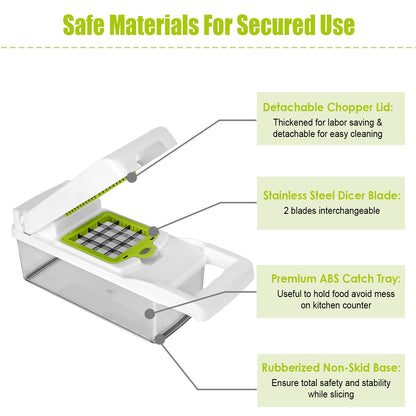 Safe Materials For Secured Use

Detachable Chopper Lid:
Thickened for labor saving & detachable for easy cleaning

Stainless Steel Dicer Blade:
2 blades interchangeable

Premium ABS Catch Tray:
Useful to hold food avoid mess on kitchen counter

Rubberized Non-Skid Base:
Ensure total safety and stability while slicing